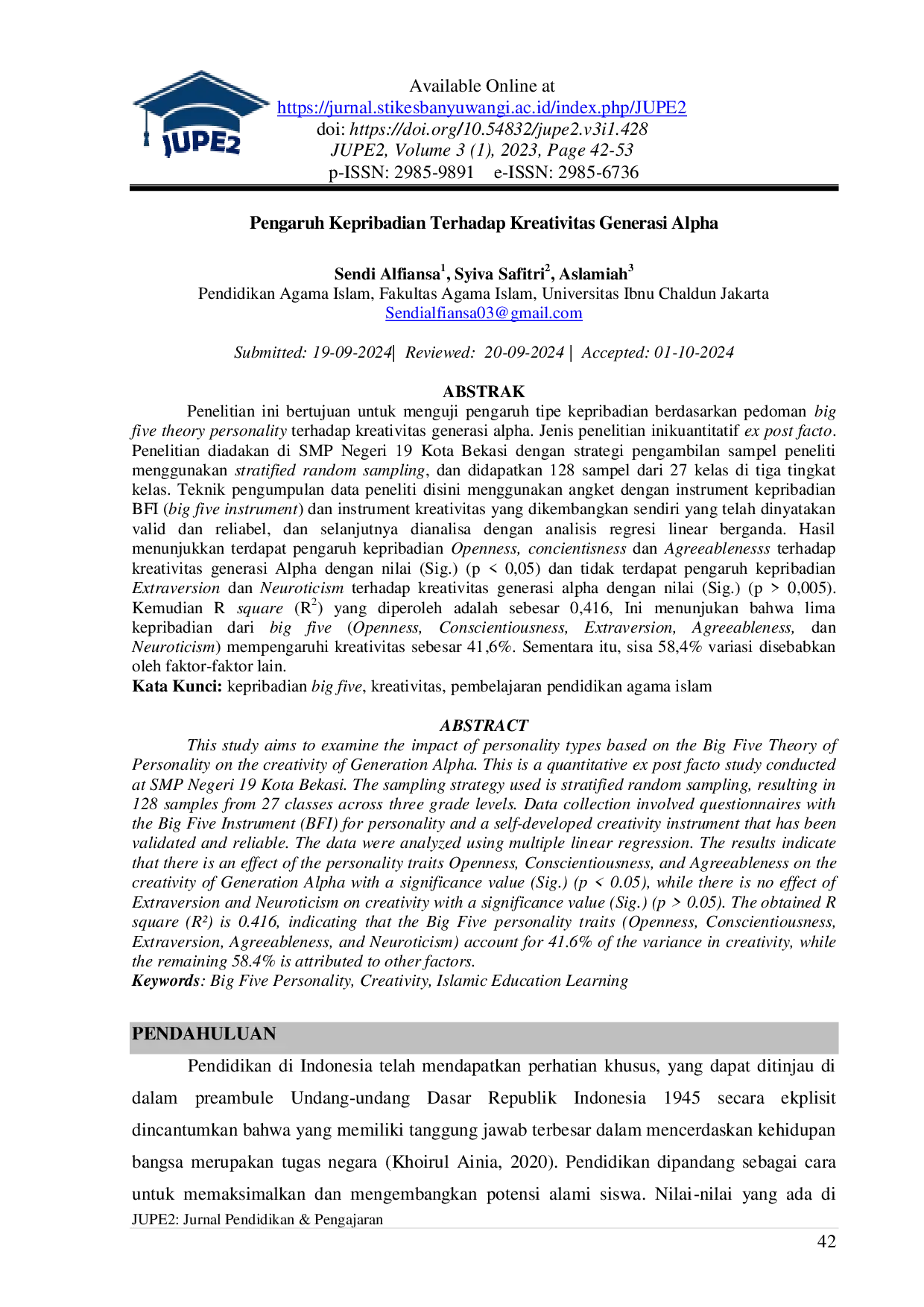 JUPE2

Available Online at
https://jurnal.stikesbanyuwangi.ac.id/index.php/JUPE2
doi: https://doi.org/10.54832/jupe2.v3i1.428
JUPE2, Volume 3 (1), 2023, Page 42-53
p-ISSN: 2985-9891 e-ISSN: 2985-6736

Pengaruh Kepribadian Terhadap Kreativitas Generasi Alpha

Sendi Alfiansa$^{1}$, Syiva Safitri$^{2}$, Aslamiah$^{3}$
Pendidikan Agama Islam, Fakultas Agama Islam, Universitas Ibnu Chaldun Jakarta
Sendialfiansa03@gmail.com

Submitted: 19-09-2024| Reviewed: 20-09-2024 | Accepted: 01-10-2024

ABSTRAK

Penelitian ini bertujuan untuk menguji pengaruh tipe kepribadian berdasarkan pedoman big five theory personality terhadap kreativitas generasi alpha. Jenis penelitian inikuantitatif ex post facto. Penelitian diadakan di SMP Negeri 19 Kota Bekasi dengan strategi pengambilan sampel peneliti menggunakan stratified random sampling, dan didapatkan 128 sampel dari 27 kelas di tiga tingkat kelas. Teknik pengumpulan data peneliti disini menggunakan angket dengan instrument kepribadian BFI (big five instrument) dan instrument kreativitas yang dikembangkan sendiri yang telah dinyatakan valid dan reliabel, dan selanjutnya dianalisa dengan analisis regresi linear berganda. Hasil menunjukkan terdapat pengaruh kepribadian Openness, concientisness dan Agreeablenesss terhadap kreativitas generasi Alpha dengan nilai (Sig.) (p < 0,05) dan tidak terdapat pengaruh kepribadian Extraversion dan Neuroticism terhadap kreativitas generasi alpha dengan nilai (Sig.) (p > 0,005). Kemudian R square ($R^2$) yang diperoleh adalah sebesar 0,416, Ini menunjukan bahwa lima kepribadian dari big five (Openness, Conscientiousness, Extraversion, Agreeableness, dan Neuroticism) mempengaruhi kreativitas sebesar 41,6%. Sementara itu, sisa 58,4% variasi disebabkan oleh faktor-faktor lain.
Kata Kunci: kepribadian big five, kreativitas, pembelajaran pendidikan agama islam

ABSTRACT

This study aims to examine the impact of personality types based on the Big Five Theory of Personality on the creativity of Generation Alpha. This is a quantitative ex post facto study conducted at SMP Negeri 19 Kota Bekasi. The sampling strategy used is stratified random sampling, resulting in 128 samples from 27 classes across three grade levels. Data collection involved questionnaires with the Big Five Instrument (BFI) for personality and a self-developed creativity instrument that has been validated and reliable. The data were analyzed using multiple linear regression. The results indicate that there is an effect of the personality traits Openness, Conscientiousness, and Agreeableness on the creativity of Generation Alpha with a significance value (Sig.) (p < 0.05), while there is no effect of Extraversion and Neuroticism on creativity with a significance value (Sig.) (p > 0.05). The obtained R square ($R^2$) is 0.416, indicating that the Big Five personality traits (Openness, Conscientiousness, Extraversion, Agreeableness, and Neuroticism) account for 41.6% of the variance in creativity, while the remaining 58.4% is attributed to other factors.
Keywords: Big Five Personality, Creativity, Islamic Education Learning

PENDAHULUAN

Pendidikan di Indonesia telah mendapatkan perhatian khusus, yang dapat ditinjau di dalam preambule Undang-undang Dasar Republik Indonesia 1945 secara ekplisit dincantumkan bahwa yang memiliki tanggung jawab terbesar dalam mencerdaskan kehidupan bangsa merupakan tugas negara (Khoirul Ainia, 2020). Pendidikan dipandang sebagai cara untuk memaksimalkan dan mengembangkan potensi alami siswa. Nilai-nilai yang ada di

JUPE2: Jurnal Pendidikan & Pengajaran

42